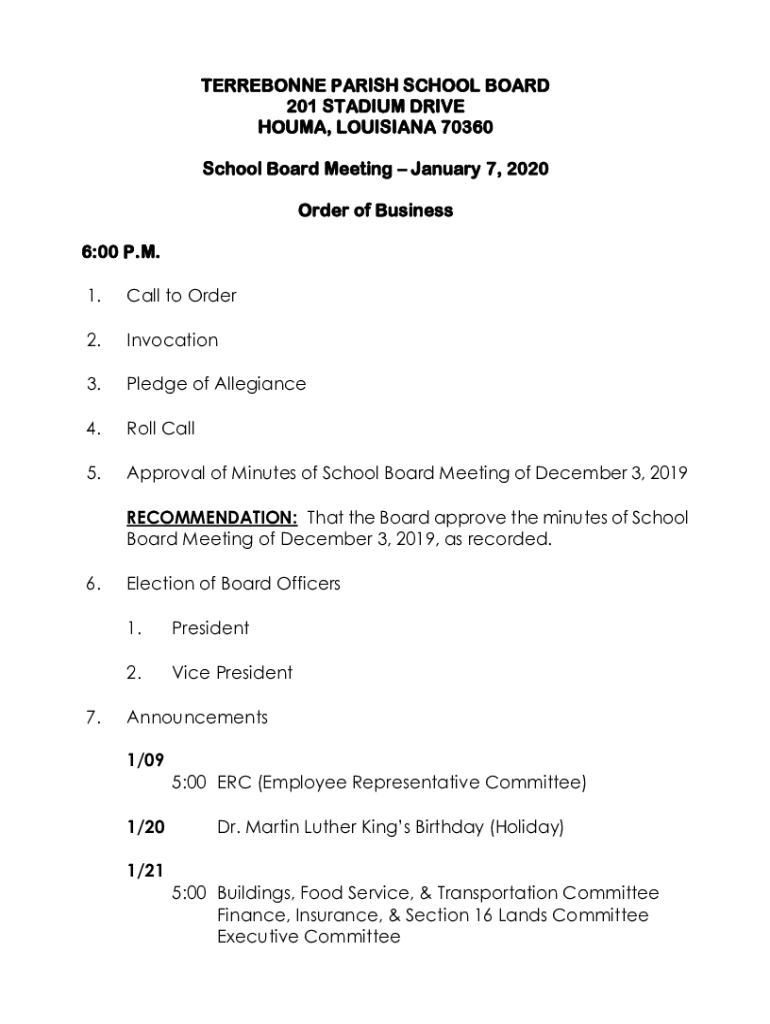 TERREBONNE PARISH SCHOOL BOARD
201 STADIUM DRIVE
HOUMA, LOUISIANA 70360

School Board Meeting – January 7, 2020

Order of Business

6:00 P.M.

1. Call to Order

2. Invocation

3. Pledge of Allegiance

4. Roll Call

5. Approval of Minutes of School Board Meeting of December 3, 2019

RECOMMENDATION: That the Board approve the minutes of School Board Meeting of December 3, 2019, as recorded.

6. Election of Board Officers

1. President

2. Vice President

7. Announcements

1/09
5:00 ERC (Employee Representative Committee)

1/20 Dr. Martin Luther King's Birthday (Holiday)

1/21
5:00 Buildings, Food Service, & Transportation Committee
Finance, Insurance, & Section 16 Lands Committee
Executive Committee